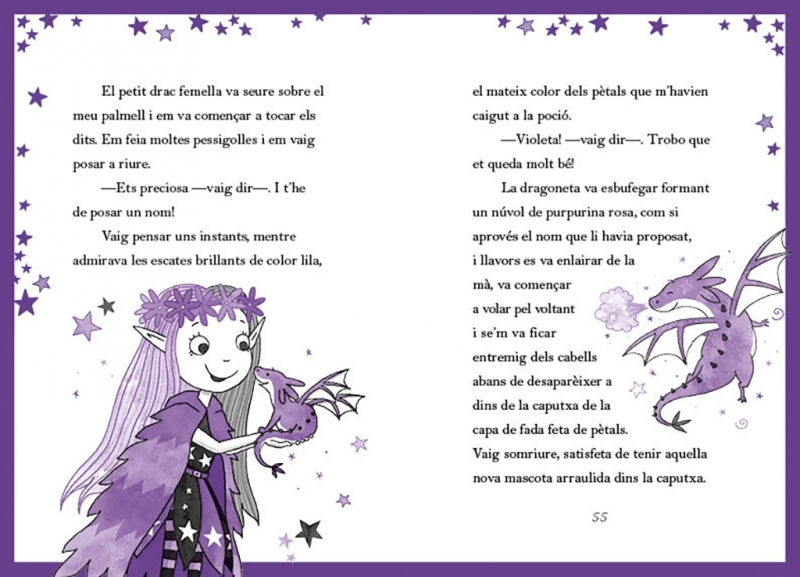 El petit drac femella va seure sobre el meu palmell i em va començar a tocar els dits. Em feia moltes pessigolles i em vaig posar a riure.

—Ets preciosa —vaig dir—. I t'he de posar un nom!

Vaig pensar uns instants, mentre admirava les escates brillants de color lila, el mateix color dels pètals que m'havien caigut a la poció.

—Violeta! —vaig dir—. Trobo que et queda molt bé!

La dragoneta va esbufegar formant un núvol de purpurina rosa, com si aprovés el nom que li havia proposat, i llavors es va enlairar de la mà, va començar a volar pel voltant i se'm va ficar entremig dels cabells abans de desaparèixer a dins de la caputxa de la capa de fada feta de pètals. Vaig somriure, satisfeta de tenir aquella nova mascota arraulida dins la caputxa.

55